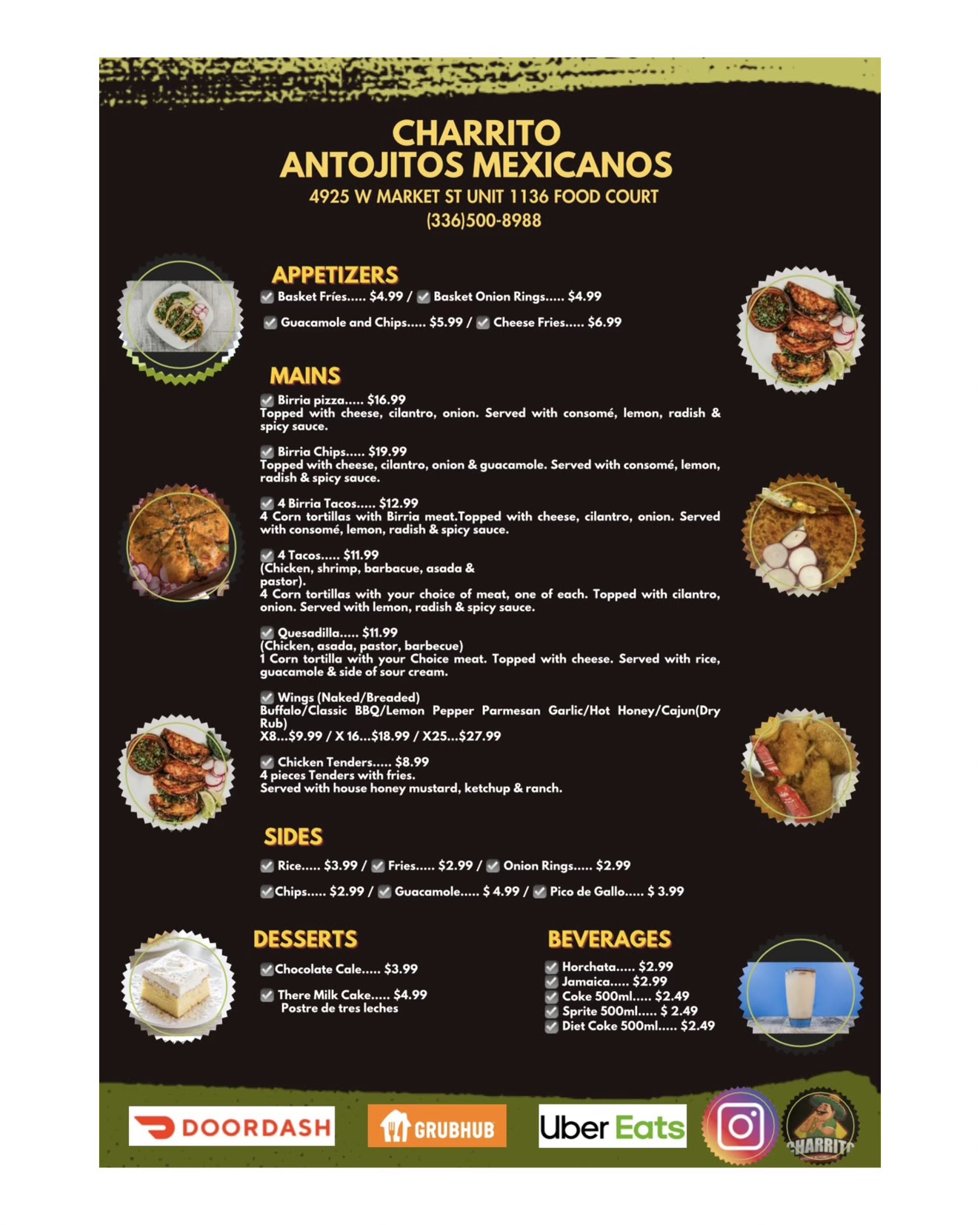 CHARRITO
ANTOJITOS MEXICANOS
4925 W MARKET ST UNIT 1136 FOOD COURT
(336)500-8988

APPETIZERS
Basket Fríes..... $4.99 / Basket Onion Rings..... $4.99

Guacamole and Chips..... $5.99 / Cheese Fries..... $6.99

MAINS
Birria pizza..... $16.99
Topped with cheese, cilantro, onion. Served with consomé, lemon, radish & spicy sauce.

Birria Chips..... $19.99
Topped with cheese, cilantro, onion & guacamole. Served with consomé, lemon, radish & spicy sauce.

4 Birria Tacos..... $12.99
4 Corn tortillas with Birria meat.Topped with cheese, cilantro, onion. Served with consomé, lemon, radish & spicy sauce.

4 Tacos..... $11.99
(Chicken, shrimp, barbacue, asada & pastor).
4 Corn tortillas with your choice of meat, one of each. Topped with cilantro, onion. Served with lemon, radish & spicy sauce.

Quesadilla..... $11.99
(Chicken, asada, pastor, barbecue)
1 Corn tortilla with your Choice meat. Topped with cheese. Served with rice, guacamole & side of sour cream.

Wings (Naked/Breaded)
Buffalo/Classic BBQ/Lemon Pepper Parmesan Garlic/Hot Honey/Cajun(Dry Rub)
X8...$9.99 / X 16...$18.99 / X25...$27.99

Chicken Tenders..... $8.99
4 pieces Tenders with fries.
Served with house honey mustard, ketchup & ranch.

SIDES
Rice..... $3.99 / Fries..... $2.99 / Onion Rings..... $2.99

Chips..... $2.99 / Guacamole..... $ 4.99 / Pico de Gallo..... $ 3.99

DESSERTS
Chocolate Cale..... $3.99

There Milk Cake..... $4.99
Postre de tres leches

BEVERAGES
Horchata..... $2.99
Jamaica..... $2.99
Coke 500ml..... $2.49
Sprite 500ml..... $ 2.49
Diet Coke 500ml..... $2.49

DOORDASH
GRUBHUB
Uber Eats
CHARRITO